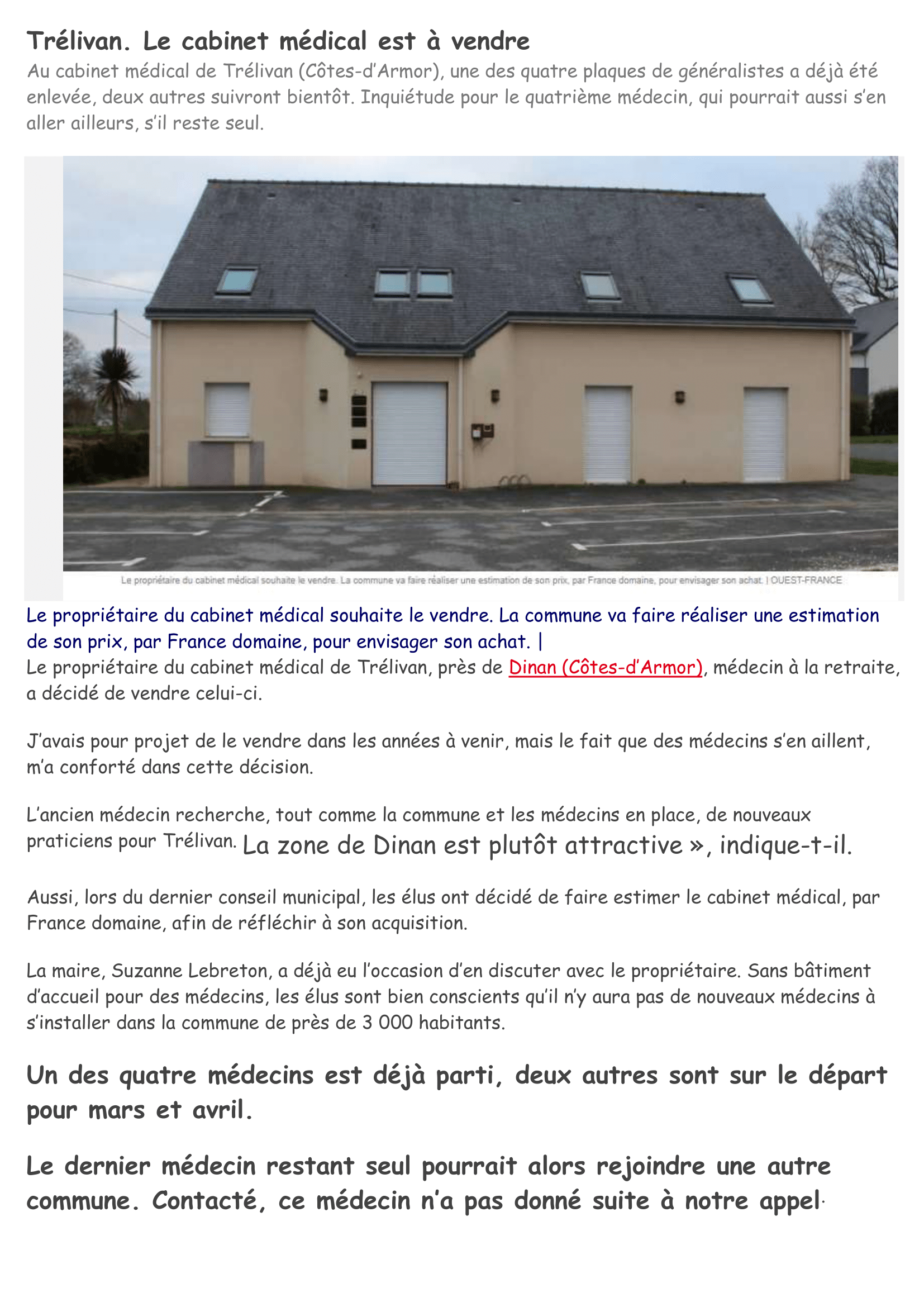 Trélivan. Le cabinet médical est à vendre

Au cabinet médical de Trélivan (Côtes-d'Armor), une des quatre plaques de généralistes a déjà été enlevée, deux autres suivront bientôt. Inquiétude pour le quatrième médecin, qui pourrait aussi s'en aller ailleurs, s'il reste seul.

Le propriétaire du cabinet médical souhaite le vendre. La commune va faire réaliser une estimation de son prix, par France domaine, pour envisager son achat. | OUEST-FRANCE

Le propriétaire du cabinet médical souhaite le vendre. La commune va faire réaliser une estimation de son prix, par France domaine, pour envisager son achat. |

Le propriétaire du cabinet médical de Trélivan, près de Dinan (Côtes-d'Armor), médecin à la retraite, a décidé de vendre celui-ci.

J'avais pour projet de le vendre dans les années à venir, mais le fait que des médecins s'en aillent, m'a conforté dans cette décision.

L'ancien médecin recherche, tout comme la commune et les médecins en place, de nouveaux praticiens pour Trélivan. La zone de Dinan est plutôt attractive », indique-t-il.

Aussi, lors du dernier conseil municipal, les élus ont décidé de faire estimer le cabinet médical, par France domaine, afin de réfléchir à son acquisition.

La maire, Suzanne Lebreton, a déjà eu l'occasion d'en discuter avec le propriétaire. Sans bâtiment d'accueil pour des médecins, les élus sont bien conscients qu'il n'y aura pas de nouveaux médecins à s'installer dans la commune de près de 3 000 habitants.

Un des quatre médecins est déjà parti, deux autres sont sur le départ pour mars et avril.

Le dernier médecin restant seul pourrait alors rejoindre une autre commune. Contacté, ce médecin n'a pas donné suite à notre appel.